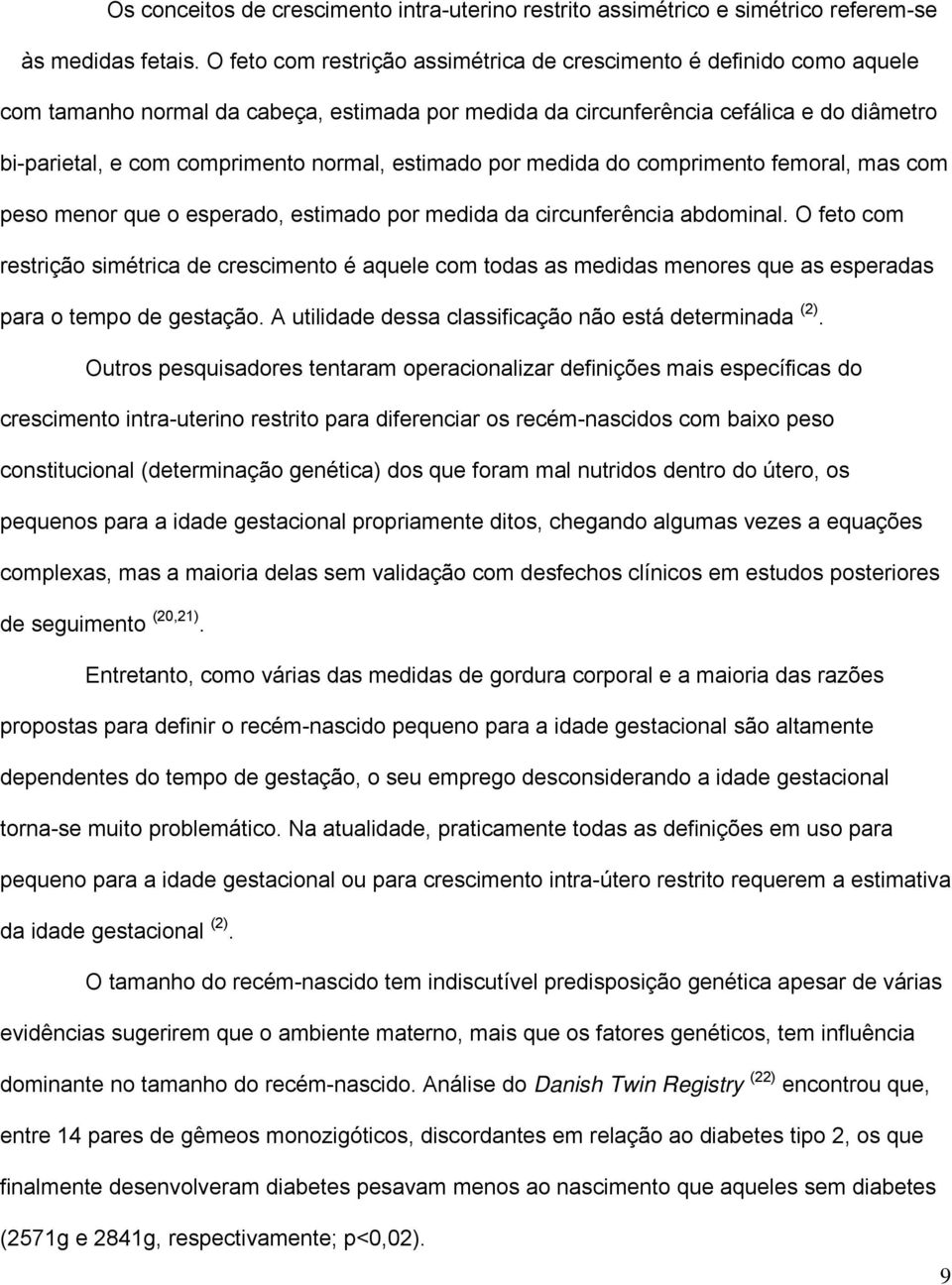 Os conceitos de crescimento intra-uterino restrito assimétrico e simétrico referem-se às medidas fetais. O feto com restrição assimétrica de crescimento é definido como aquele com tamanho normal da cabeça, estimada por medida da circunferência cefálica e do diâmetro bi-parietal, e com comprimento normal, estimado por medida do comprimento femoral, mas com peso menor que o esperado, estimado por medida da circunferência abdominal. O feto com restrição simétrica de crescimento é aquele com todas as medidas menores que as esperadas para o tempo de gestação. A utilidade dessa classificação não está determinada $^{(2)}$.

Outros pesquisadores tentaram operacionalizar definições mais específicas do crescimento intra-uterino restrito para diferenciar os recém-nascidos com baixo peso constitucional (determinação genética) dos que foram mal nutridos dentro do útero, os pequenos para a idade gestacional propriamente ditos, chegando algumas vezes a equações complexas, mas a maioria delas sem validação com desfechos clínicos em estudos posteriores de seguimento $^{(20,21)}$.

Entretanto, como várias das medidas de gordura corporal e a maioria das razões propostas para definir o recém-nascido pequeno para a idade gestacional são altamente dependentes do tempo de gestação, o seu emprego desconsiderando a idade gestacional torna-se muito problemático. Na atualidade, praticamente todas as definições em uso para pequeno para a idade gestacional ou para crescimento intra-útero restrito requerem a estimativa da idade gestacional $^{(2)}$.

O tamanho do recém-nascido tem indiscutível predisposição genética apesar de várias evidências sugerirem que o ambiente materno, mais que os fatores genéticos, tem influência dominante no tamanho do recém-nascido. Análise do Danish Twin Registry $^{(22)}$ encontrou que, entre 14 pares de gêmeos monozigóticos, discordantes em relação ao diabetes tipo 2, os que finalmente desenvolveram diabetes pesavam menos ao nascimento que aqueles sem diabetes (2571g e 2841g, respectivamente; p<0,02).

9